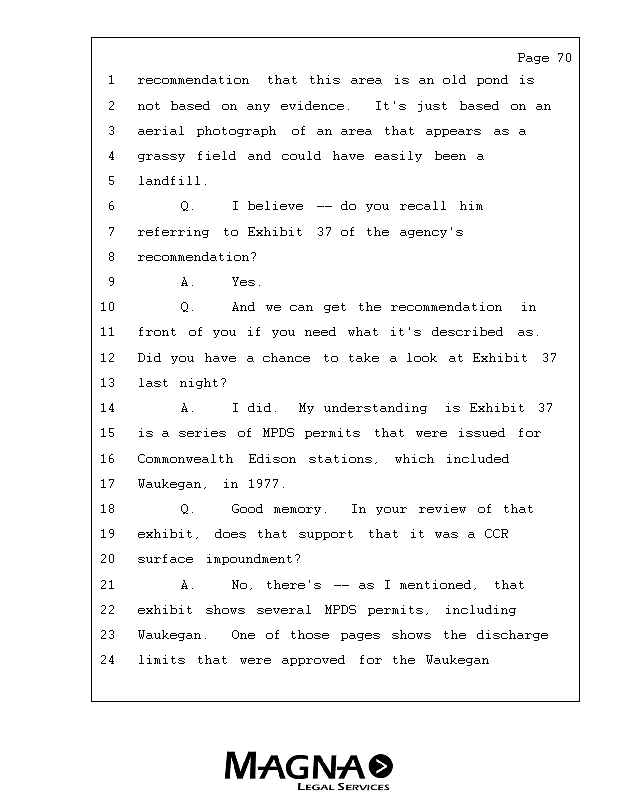 Page 70

1 recommendation that this area is an old pond is
2 not based on any evidence. It's just based on an
3 aerial photograph of an area that appears as a
4 grassy field and could have easily been a
5 landfill.
6 Q. I believe -- do you recall him
7 referring to Exhibit 37 of the agency's
8 recommendation?
9 A. Yes.
10 Q. And we can get the recommendation in
11 front of you if you need what it's described as.
12 Did you have a chance to take a look at Exhibit 37
13 last night?
14 A. I did. My understanding is Exhibit 37
15 is a series of MPDS permits that were issued for
16 Commonwealth Edison stations, which included
17 Waukegan, in 1977.
18 Q. Good memory. In your review of that
19 exhibit, does that support that it was a CCR
20 surface impoundment?
21 A. No, there's -- as I mentioned, that
22 exhibit shows several MPDS permits, including
23 Waukegan. One of those pages shows the discharge
24 limits that were approved for the Waukegan

MAGNA
LEGAL SERVICES